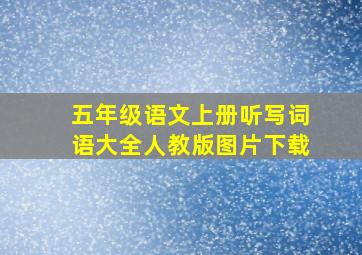 五年级语文上册听写词语大全人教版图片下载